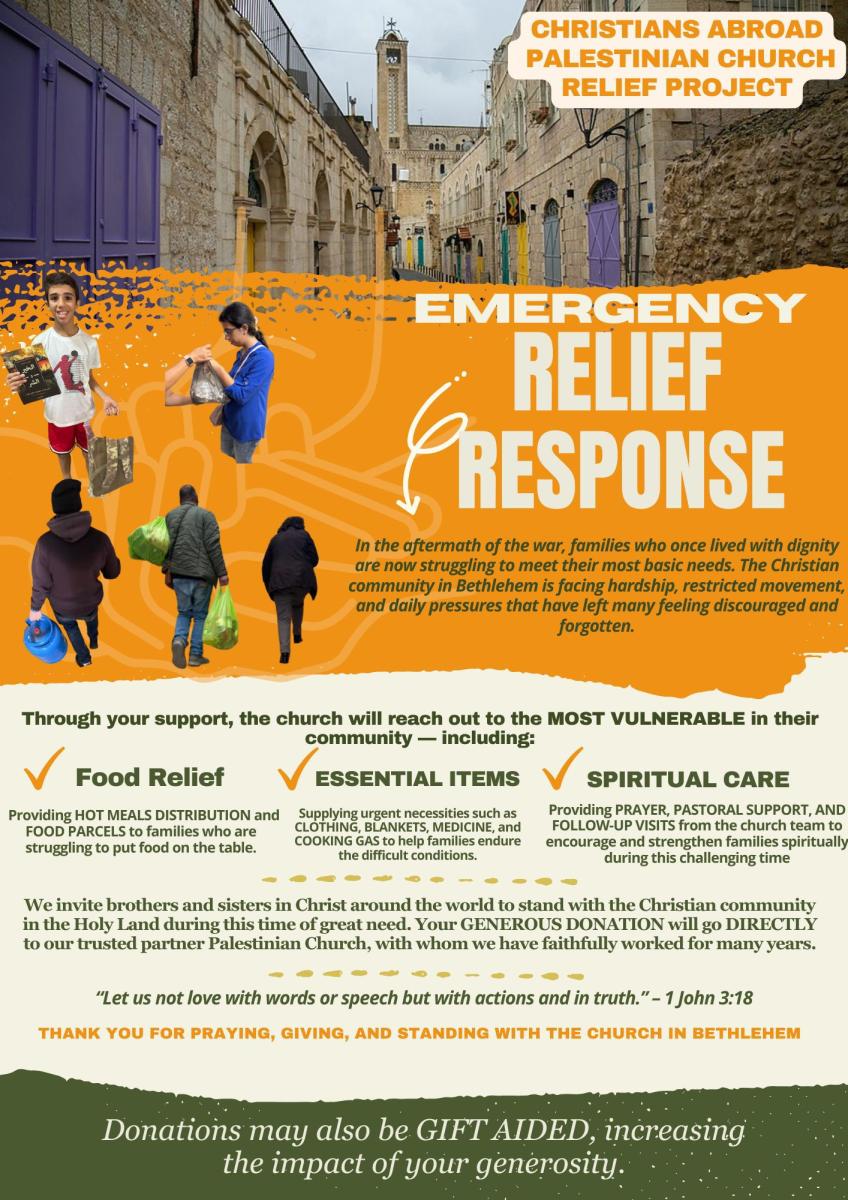 CHRISTIANS ABROAD PALESTINIAN CHURCH RELIEF PROJECT

EMERGENCY RELIEF RESPONSE

In the aftermath of the war, families who once lived with dignity are now struggling to meet their most basic needs. The Christian community in Bethlehem is facing hardship, restricted movement, and daily pressures that have left many feeling discouraged and forgotten.

Through your support, the church will reach out to the MOST VULNERABLE in their community — including:

✓ Food Relief

Providing HOT MEALS DISTRIBUTION and FOOD PARCELS to families who are struggling to put food on the table.

✓ ESSENTIAL ITEMS

Supplying urgent necessities such as CLOTHING, BLANKETS, MEDICINE, and COOKING GAS to help families endure the difficult conditions.

✓ SPIRITUAL CARE

Providing PRAYER, PASTORAL SUPPORT, AND FOLLOW-UP VISITS from the church team to encourage and strengthen families spiritually during this challenging time

We invite brothers and sisters in Christ around the world to stand with the Christian community in the Holy Land during this time of great need. Your GENEROUS DONATION will go DIRECTLY to our trusted partner Palestinian Church, with whom we have faithfully worked for many years.

"Let us not love with words or speech but with actions and in truth." – 1 John 3:18

THANK YOU FOR PRAYING, GIVING, AND STANDING WITH THE CHURCH IN BETHLEHEM

Donations may also be GIFT AIDED, increasing the impact of your generosity.